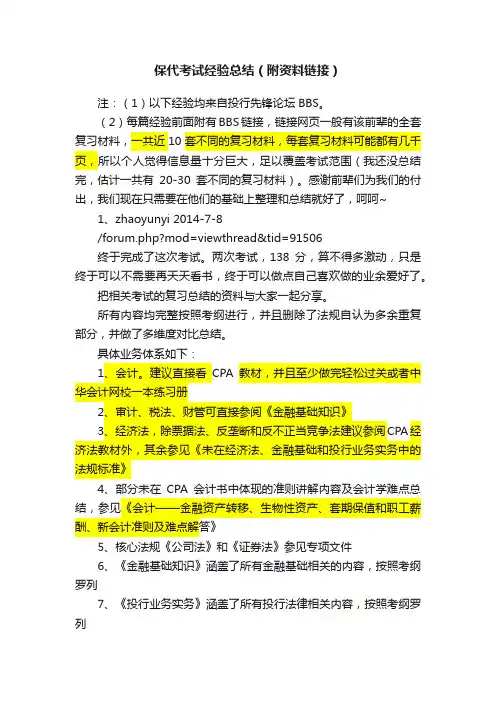 保代考试经验总结（附资料链接）

注：（1）以下经验均来自投行先锋论坛 BBS。

（2）每篇经验前面附有 BBS 链接，链接网页一般有该前辈的全套复习材料，一共近 10 套不同的复习材料，每套复习材料可能都有几千页，所以个人觉得信息量十分巨大，足以覆盖考试范围（我还没总结完，估计一共有 20-30 套不同的复习材料）。感谢前辈们为我们的付出，我们现在只需要在他们的基础上整理和总结就好了，呵呵~

1、zhaoyunyi 2014-7-8

/forum.php?mod=viewthread&tid=91506

终于完成了这次考试。两次考试，138 分，算不得多激动，只是终于可以不需要再天天看书，终于可以做点自己喜欢做的业余爱好了。

把相关考试的复习总结的资料与大家一起分享。

所有内容均完整按照考纲进行，并且删除了法规自认为多余重复部分，并做了多维度对比总结。

具体业务体系如下：

1、会计。建议直接看 CPA 教材，并且至少做完轻松过关或者中华会计网校一本练习册

2、审计、税法、财管可直接参阅《金融基础知识》

3、经济法，除票据法、反垄断和反不正当竞争法建议参阅 CPA 经济法教材外，其余参见《未在经济法、金融基础和投行业务实务中的法规标准》

4、部分未在 CPA 会计书中体现的准则讲解内容及会计学难点总结，参见《会计——金融资产转移、生物性资产、套期保值和职工薪酬、新会计准则及难点解答》

5、核心法规《公司法》和《证券法》参见专项文件

6、《金融基础知识》涵盖了所有金融基础相关的内容，按照考纲罗列

7、《投行业务实务》涵盖了所有投行法律相关内容，按照考纲罗列